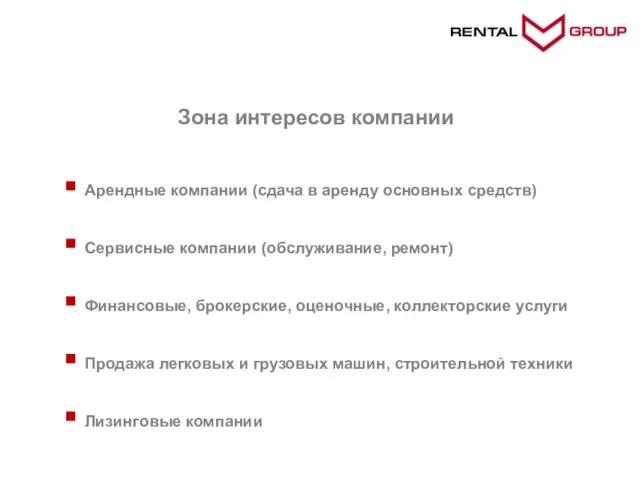 RENTAL GROUP

Зона интересов компании

Арендные компании (сдача в аренду основных средств)

Сервисные компании (обслуживание, ремонт)

Финансовые, брокерские, оценочные, коллекторские услуги

Продажа легковых и грузовых машин, строительной техники

Лизинговые компании